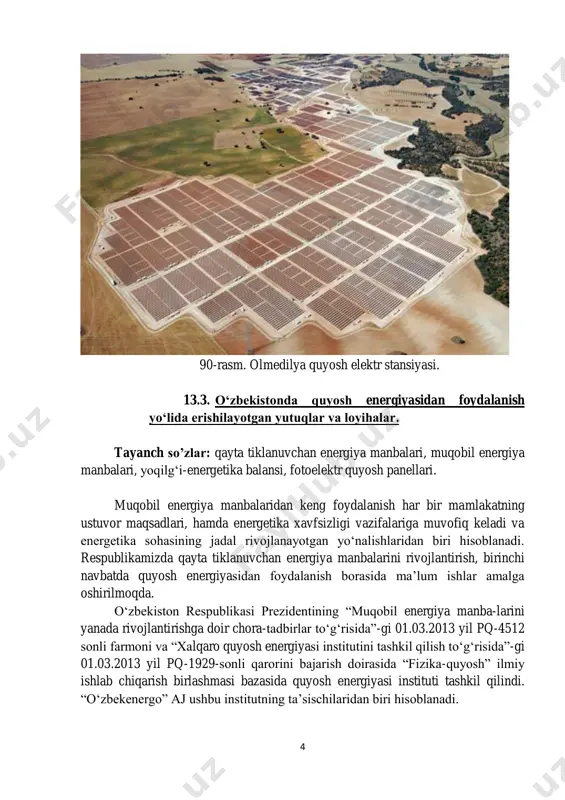 90-rasm. Olmedilya quyosh elektr stansiyasi.

13.3. O‘zbekistonda quyosh energiyasidan foydalanish yo‘lida erishilayotgan yutuqlar va loyihalar.

Tayanch so’zlar: qayta tiklanuvchan energiya manbalari, muqobil energiya manbalari, yoqilg‘i-energetika balansi, fotoelektr quyosh panellari.

Muqobil energiya manbalaridan keng foydalanish har bir mamlakatning ustuvor maqsadlari, hamda energetika xavfsizligi vazifalariga muvofiq keladi va energetika sohasining jadal rivojlanayotgan yo‘nalishlaridan biri hisoblanadi. Respublikamizda qayta tiklanuvchan energiya manbalarini rivojlantirish, birinchi navbatda quyosh energiyasidan foydalanish borasida ma’lum ishlar amalga oshirilmoqda.

O‘zbekiston Respublikasi Prezidentining “Muqobil energiya manba-larini yanada rivojlantirishga doir chora-tadbirlar to‘g‘risida”-gi 01.03.2013 yil PQ-4512 sonli farmoni va “Xalqaro quyosh energiyasi institutini tashkil qilish to‘g‘risida”-gi 01.03.2013 yil PQ-1929-sonli qarorini bajarish doirasida “Fizika-quyosh” ilmiy ishlab chiqarish birlashmasi bazasida quyosh energiyasi instituti tashkil qilindi. “O‘zbekenergo” AJ ushbu institutning ta’sischilaridan biri hisoblanadi.

4